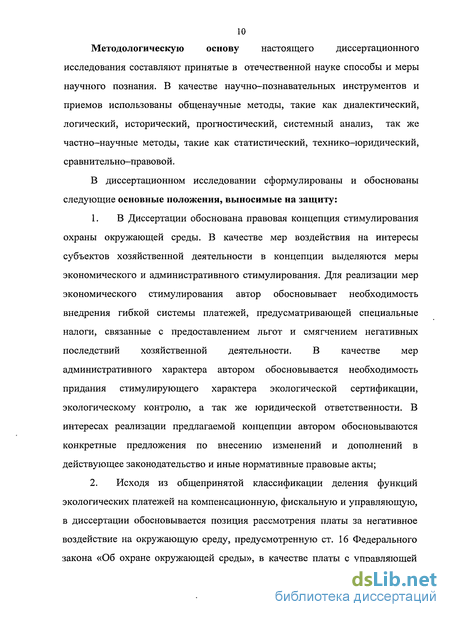 10

Методологическую основу настоящего диссертационного исследования составляют принятые в отечественной науке способы и меры научного познания. В качестве научно–познавательных инструментов и приемов использованы общенаучные методы, такие как диалектический, логический, исторический, прогностический, системный анализ, так же частно–научные методы, такие как статистический, технико–юридический, сравнительно–правовой.

В диссертационном исследовании сформулированы и обоснованы следующие основные положения, выносимые на защиту:

1. В Диссертации обоснована правовая концепция стимулирования охраны окружающей среды. В качестве мер воздействия на интересы субъектов хозяйственной деятельности в концепции выделяются меры экономического и административного стимулирования. Для реализации мер экономического стимулирования автор обосновывает необходимость внедрения гибкой системы платежей, предусматривающей специальные налоги, связанные с предоставлением льгот и смягчением негативных последствий хозяйственной деятельности. В качестве мер административного характера автором обосновывается необходимость придания стимулирующего характера экологической сертификации, экологическому контролю, а так же юридической ответственности. В интересах реализации предлагаемой концепции автором обосновываются конкретные предложения по внесению изменений и дополнений в действующее законодательство и иные нормативные правовые акты;

2. Исходя из общепринятой классификации деления функций экологических платежей на компенсационную, фискальную и управляющую, в диссертации обосновывается позиция рассмотрения платы за негативное воздействие на окружающую среду, предусмотренную ст. 16 Федерального закона «Об охране окружающей среды», в качестве платы с управляющей

dsLib.net
библиотека диссертаций